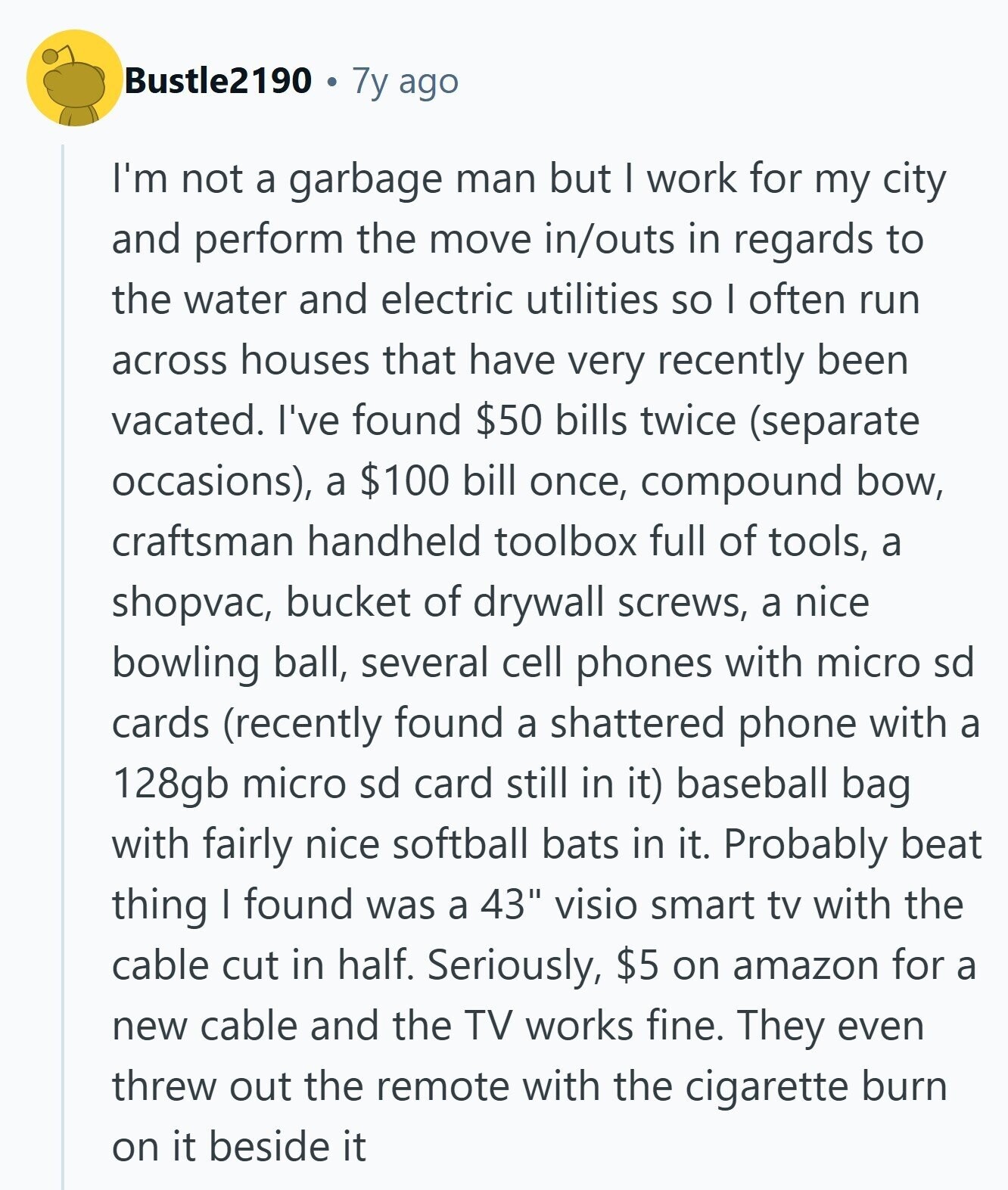 Bustle2190 • 7y ago

I'm not a garbage man but I work for my city and perform the move in/outs in regards to the water and electric utilities so I often run across houses that have very recently been vacated. I've found \$50 bills twice (separate occasions), a \$100 bill once, compound bow, craftsman handheld toolbox full of tools, a shopvac, bucket of drywall screws, a nice bowling ball, several cell phones with micro sd cards (recently found a shattered phone with a 128gb micro sd card still in it) baseball bag with fairly nice softball bats in it. Probably beat thing I found was a 43" visio smart tv with the cable cut in half. Seriously, \$5 on amazon for a new cable and the TV works fine. They even threw out the remote with the cigarette burn on it beside it